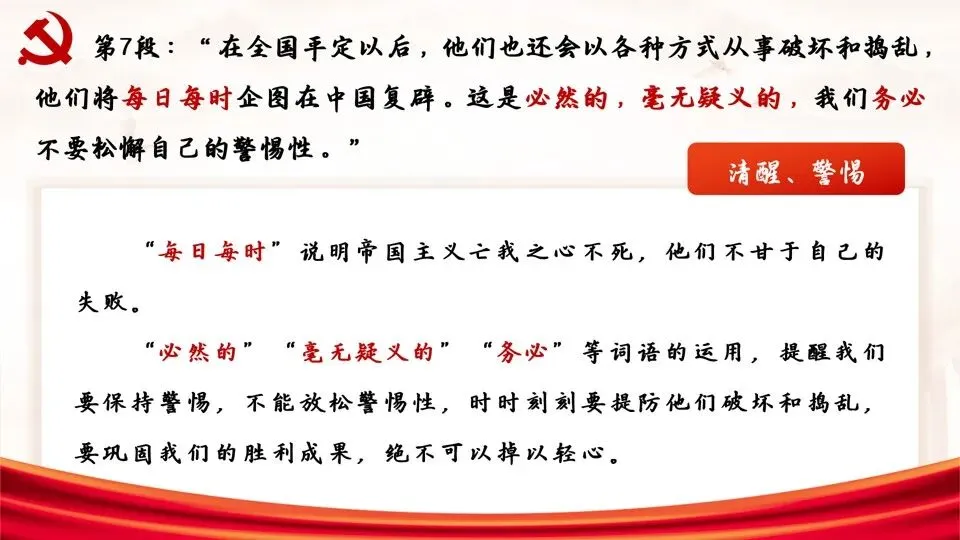 第7段：“在全国平定以后，他们也还会以各种方式从事破坏和捣乱，他们将每日每时企图在中国复辟。这是必然的，毫无疑义的，我们务必不要松懈自己的警惕性。”

清醒、警惕

“每日每时”说明帝国主义亡我之心不死，他们不甘于自己的失败。

“必然的”“毫无疑义的”“务必”等词语的运用，提醒我们要保持警惕，不能放松警惕性，时时刻刻要提防他们破坏和捣乱，要巩固我们的胜利成果，绝不可以掉以轻心。